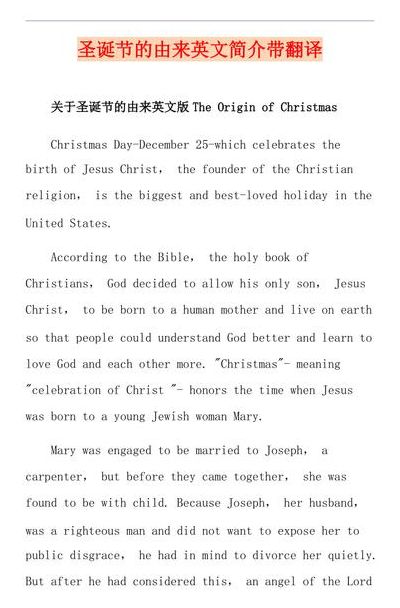 圣诞节的由来英文简介带翻译

关于圣诞节的由来英文版 The Origin of Christmas

Christmas Day-December 25-which celebrates the birth of Jesus Christ， the founder of the Christian religion， is the biggest and best-loved holiday in the United States.

According to the Bible， the holy book of Christians， God decided to allow his only son， Jesus Christ， to be born to a human mother and live on earth so that people could understand God better and learn to love God and each other more. "Christmas"- meaning "celebration of Christ "- honors the time when Jesus was born to a young Jewish woman Mary.

Mary was engaged to be married to Joseph， a carpenter， but before they came together， she was found to be with child. Because Joseph， her husband, was a righteous man and did not want to expose her to public disgrace， he had in mind to divorce her quietly. But after he had considered this， an angel of the Lord